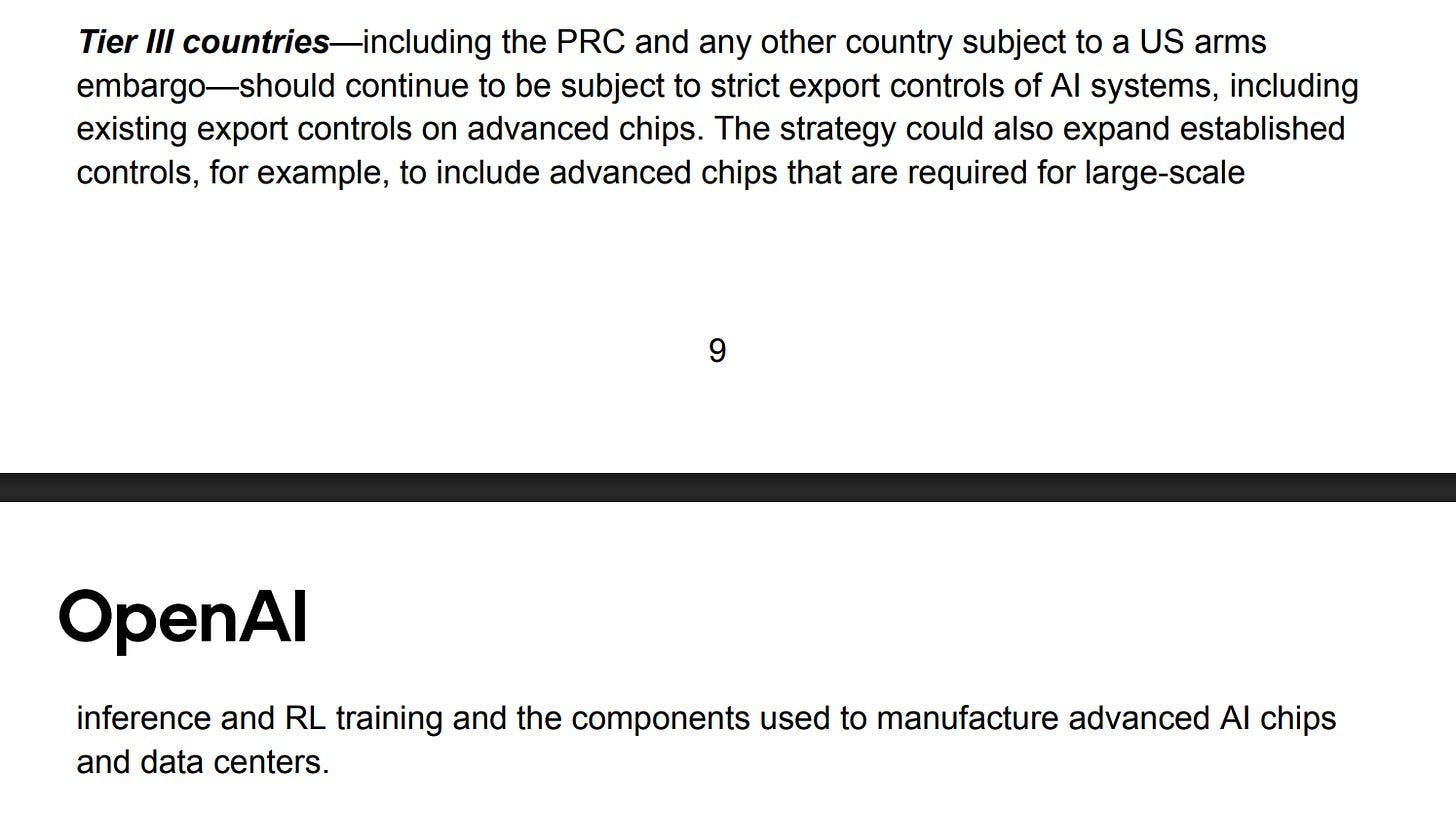 Tier III countries—including the PRC and any other country subject to a US arms embargo—should continue to be subject to strict export controls of AI systems, including existing export controls on advanced chips. The strategy could also expand established controls, for example, to include advanced chips that are required for large-scale

9

OpenAI

inference and RL training and the components used to manufacture advanced AI chips and data centers.